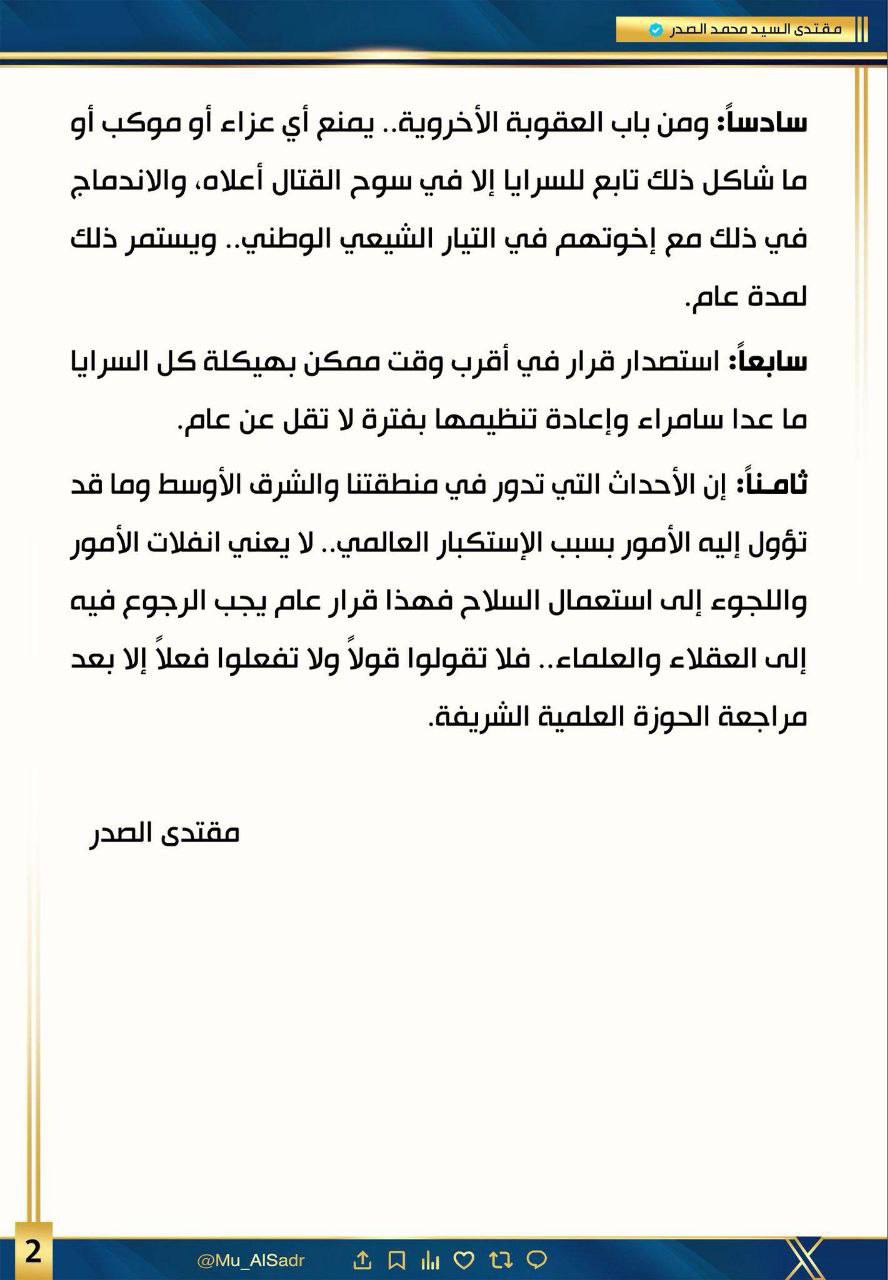 مقتدى السيد محمد الصدر

سادساً: ومن باب العقوبة الأخروية.. يمنع أي عزاء أو موكب أو ما شاكل ذلك تابع للسرايا إلا في سوح القتال أعلاه، والاندماج في ذلك مع إخوتهم في التيار الشيعي الوطني.. ويستمر ذلك لمدة عام.

سابعاً: استصدار قرار في أقرب وقت ممكن بهيكلة كل السرايا ما عدا سامراء وإعادة تنظيمها بفترة لا تقل عن عام.

ثامناً: إن الأحداث التي تدور في منطقتنا والشرق الأوسط وما قد تؤول إليه الأمور بسبب الإستكبار العالمي.. لا يعني انفلات الأمور واللجوء إلى استعمال السلاح فهذا قرار عام يجب الرجوع فيه إلى العقلاء والعلماء.. فلا تقولوا قولاً ولا تفعلوا فعلاً إلا بعد مراجعة الحوزة العلمية الشريفة.

مقتدى الصدر

2

@Mu_AlSadr